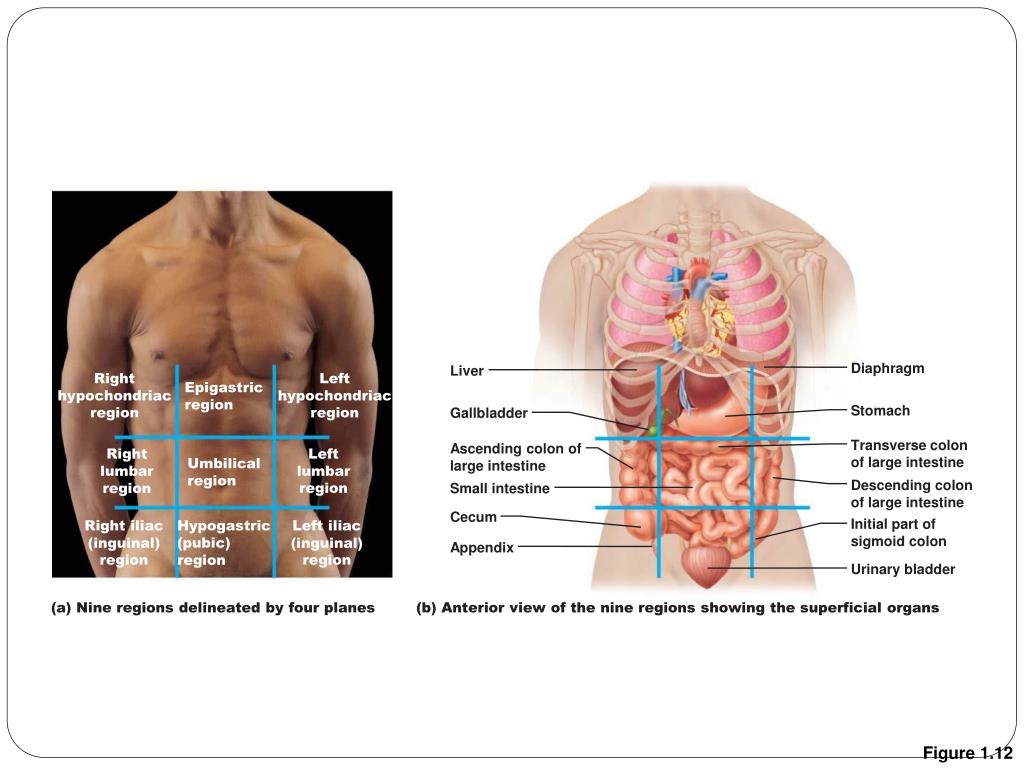 Right hypochondriac region

Epigastric region

Left hypochondriac region

Right lumbar region

Umbilical region

Left lumbar region

Right iliac (inguinal) region

Hypogastric (pubic) region

Left iliac (inguinal) region

(a) Nine regions delineated by four planes

Liver

Gallbladder

Ascending colon of large intestine

Small intestine

Cecum

Appendix

Diaphragm

Stomach

Transverse colon of large intestine

Descending colon of large intestine

Initial part of sigmoid colon

Urinary bladder

(b) Anterior view of the nine regions showing the superficial organs

Figure 1.12